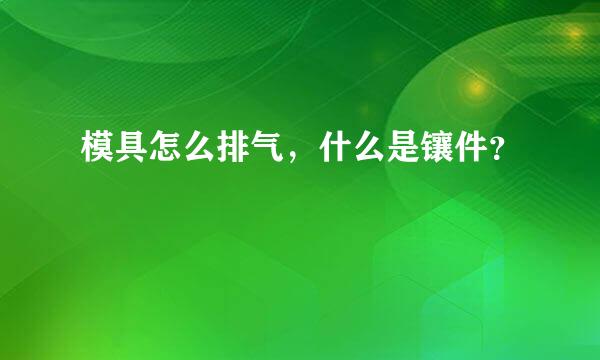 模具怎么排气，什么是镶件？